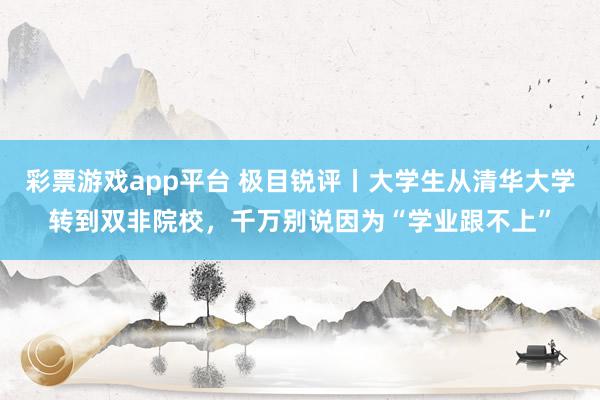 彩票游戏app平台 极目锐评丨大学生从清华大学转到双非院校，千万别说因为“学业跟不上”